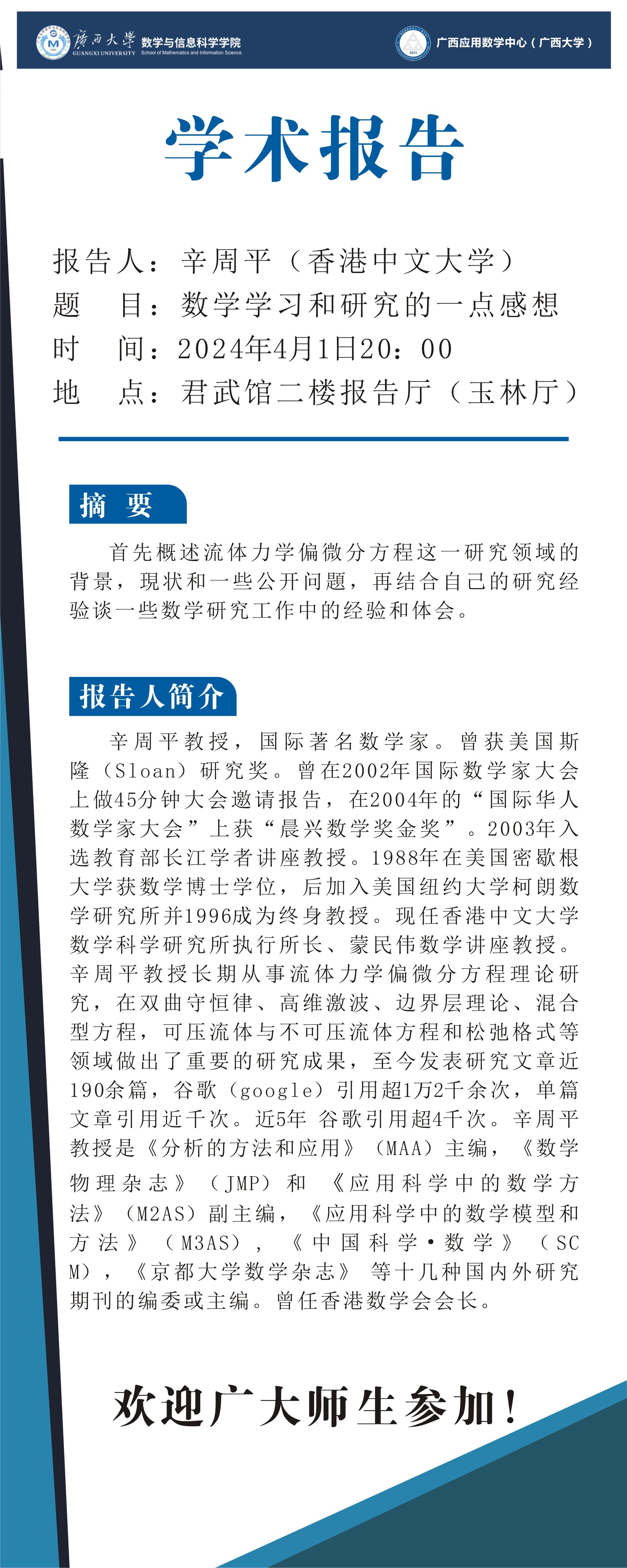 廣西大學 GUANGXI UNIVERSITY 数学与信息科学学院 School of Mathematics and Information Science

广西应用数学中心（广西大学）

学术报告

报告人：辛周平（香港中文大学）
题　目：数学学习和研究的一点感想
时　间：2024年4月1日20：00
地　点：君武馆二楼报告厅（玉林厅）

摘　要

首先概述流体力学偏微分方程这一研究领域的背景，现状和一些公开问题，再结合自己的研究经验谈一些数学研究工作中的经验和体会。

报告人简介

辛周平教授，国际著名数学家。曾获美国斯隆（Sloan）研究奖。曾在2002年国际数学家大会上做45分钟大会邀请报告，在2004年的“国际华人数学家大会”上获“晨兴数学奖金奖”。2003年入选教育部长江学者讲座教授。1988年在美国密歇根大学获数学博士学位，后加入美国纽约大学柯朗数学研究所并1996成为终身教授。现任香港中文大学数学科学研究所执行所长、蒙民伟数学讲座教授。辛周平教授长期从事流体力学偏微分方程理论研究，在双曲守恒律、高维激波、边界层理论、混合型方程，可压流体与不可压流体方程和松弛格式等领域做出了重要的研究成果，至今发表研究文章近190余篇，谷歌（google）引用超1万2千余次，单篇文章引用近千次。近5年 谷歌引用超4千次。辛周平教授是《分析的方法和应用》（MAA）主编，《数学物理杂志》（JMP）和 《应用科学中的数学方法》（M2AS）副主编，《应用科学中的数学模型和方法》（M3AS），《中国科学·数学》（SCM），《京都大学数学杂志》 等十几种国内外研究期刊的编委或主编。曾任香港数学会会长。

欢迎广大师生参加！